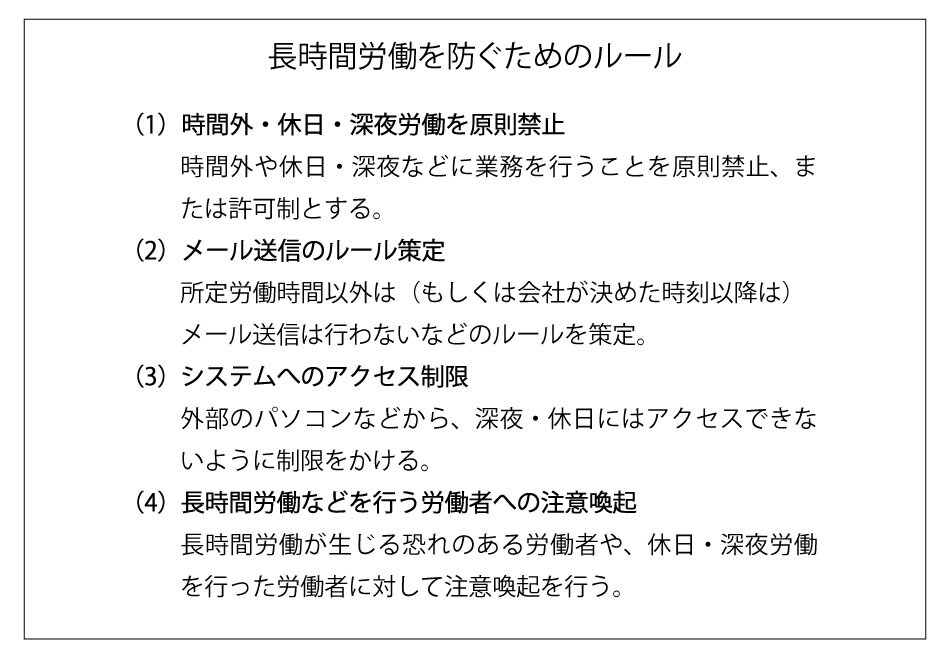 長時間労働を防ぐためのルール

(1) 時間外・休日・深夜労働を原則禁止
時間外や休日・深夜などに業務を行うことを原則禁止、または許可制とする。

(2) メール送信のルール策定
所定労働時間以外は（もしくは会社が決めた時刻以降は）メール送信は行わないなどのルールを策定。

(3) システムへのアクセス制限
外部のパソコンなどから、深夜・休日にはアクセスできないように制限をかける。

(4) 長時間労働などを行う労働者への注意喚起
長時間労働が生じる恐れのある労働者や、休日・深夜労働を行った労働者に対して注意喚起を行う。